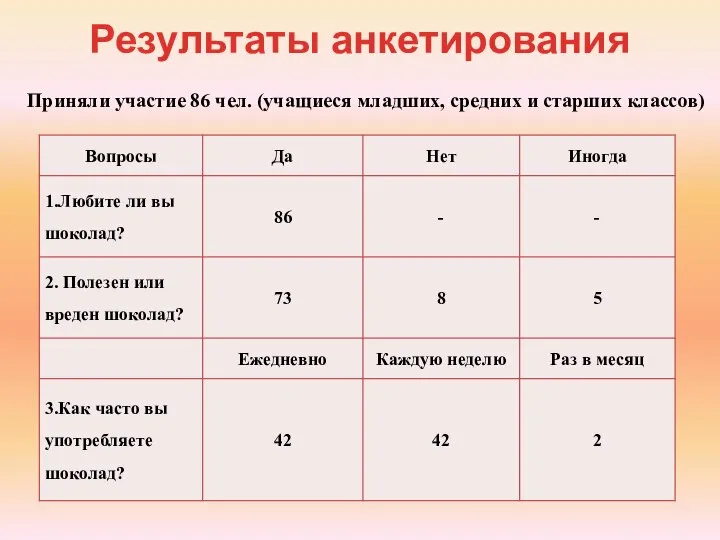 Результаты анкетирования

Приняли участие 86 чел. (учащиеся младших, средних и старших классов)

| Вопросы | Да | Нет | Иногда |
|---|---|---|---|
| 1.Любите ли вы шоколад? | 86 | - | - |
| 2. Полезен или вреден шоколад? | 73 | 8 | 5 |
| | Ежедневно | Каждую неделю | Раз в месяц |
| 3.Как часто вы употребляете шоколад? | 42 | 42 | 2 |